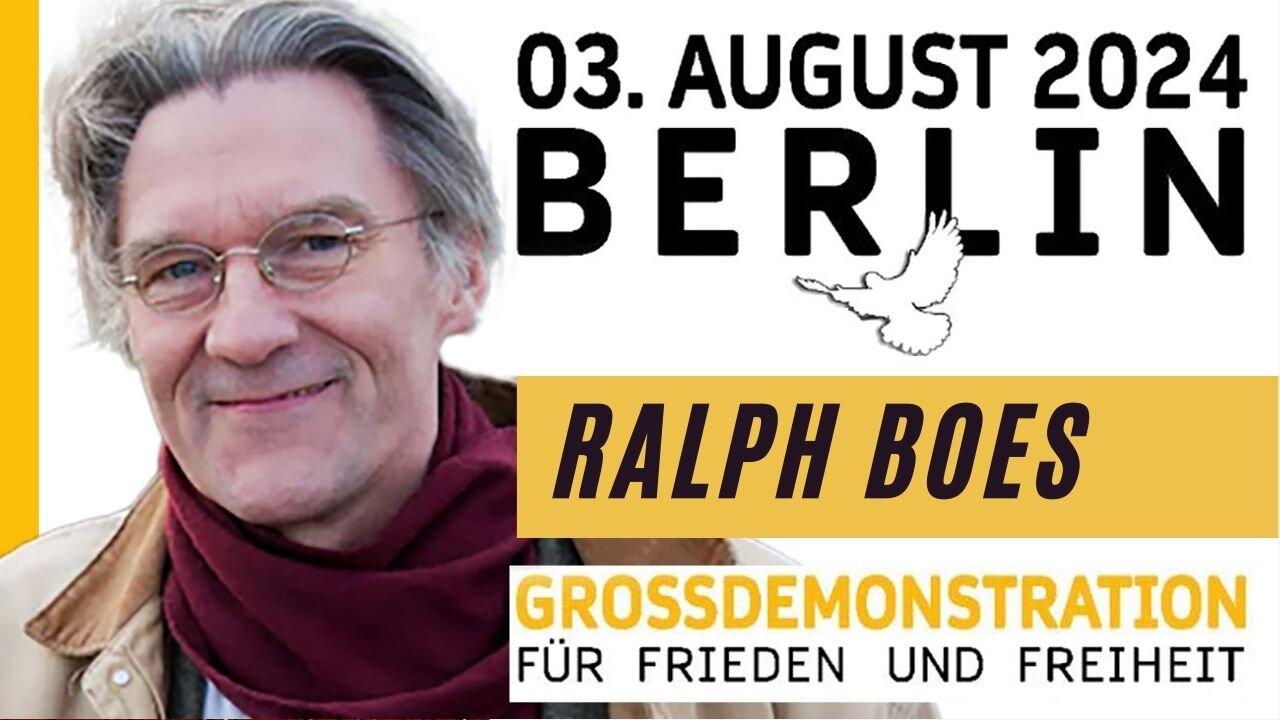 03. AUGUST 2024
BERLIN

RALPH BOES

GROSSDEMONSTRATION
FÜR FRIEDEN UND FREIHEIT